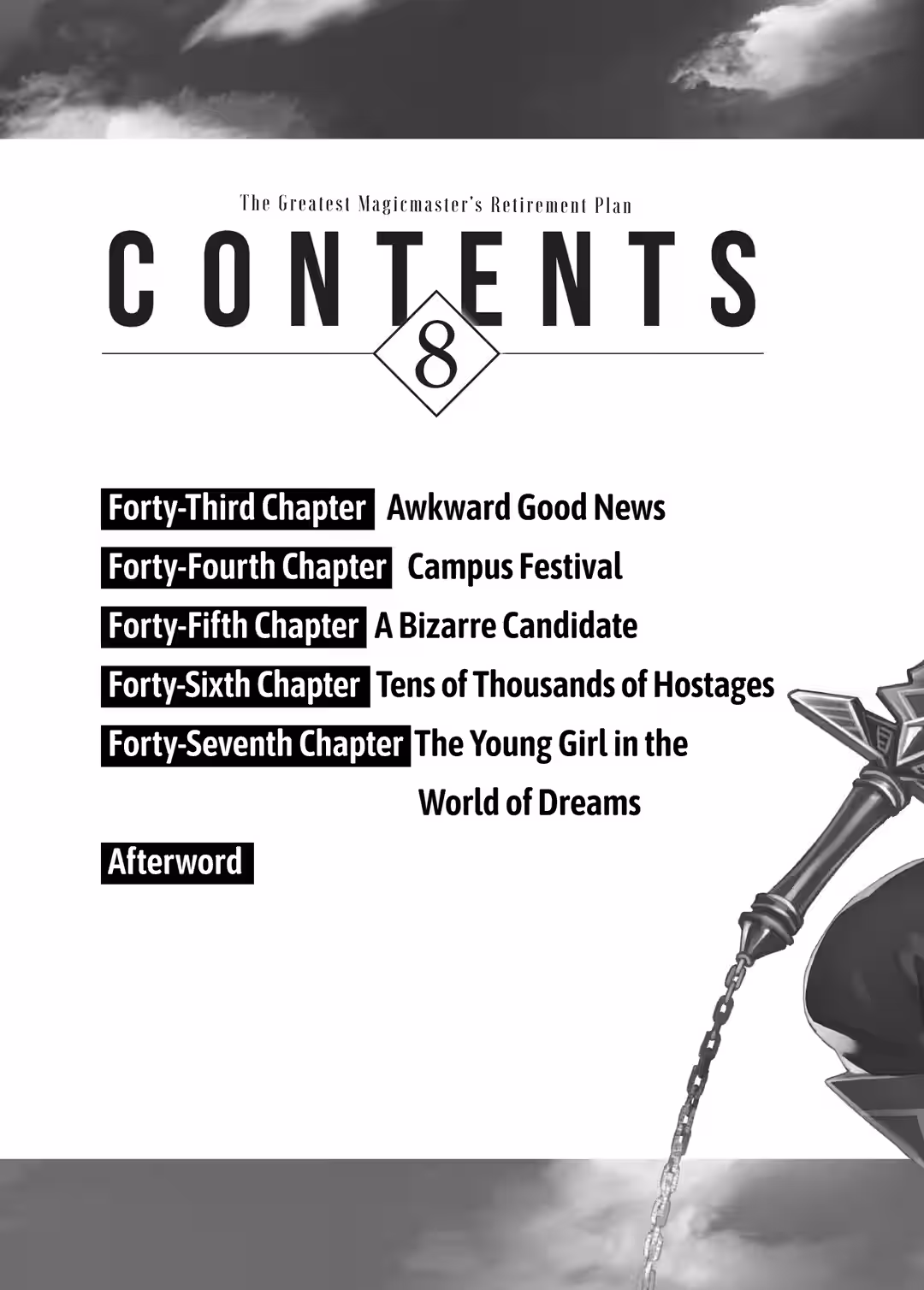 The Greatest Magicmaster's Retirement Plan

CONTENTS

8

Forty-Third Chapter Awkward Good News

Forty-Fourth Chapter Campus Festival

Forty-Fifth Chapter A Bizarre Candidate

Forty-Sixth Chapter Tens of Thousands of Hostages

Forty-Seventh Chapter The Young Girl in the World of Dreams

Afterword